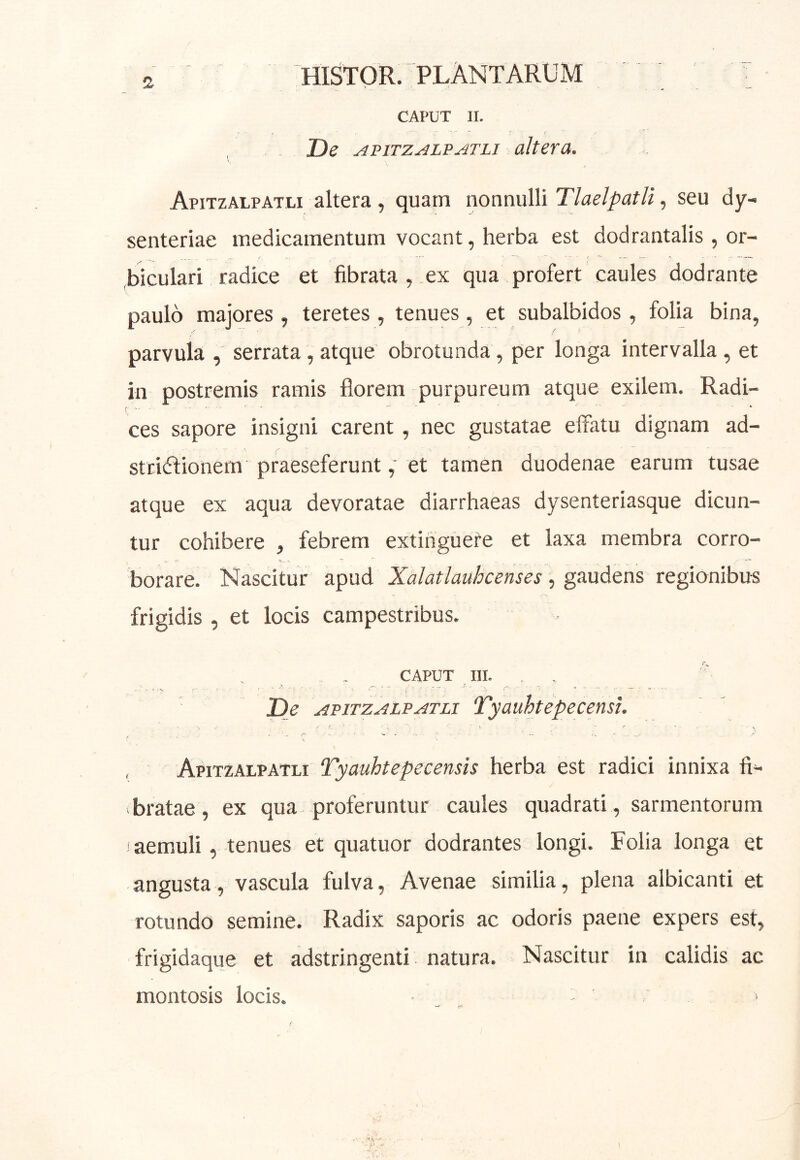 2 HISTOR. PLANTARUM

CAPUT II.

De APITZALPATLI altera.

Apitzalpatli altera, quam nonnulli Tlaelpatli, seu dysenteriae medicamentum vocant, herba est dodrantalis, orbiculari radice et fibrata, ex qua profert caules dodrante paulò majores, teretes, tenues, et subalbidos, folia bina, parvula, serrata, atque obrotunda, per longa intervalla, et in postremis ramis florem purpureum atque exilem. Radices sapore insigni carent, nec gustatae effatu dignam adstrictionem praeseferunt, et tamen duodenae earum tusae atque ex aqua devoratae diarrhaeas dysenteriasque dicuntur cohibere, febrem extinguere et laxa membra corroborare. Nascitur apud Xalatlauhcenses, gaudens regionibus frigidis, et locis campestribus.

CAPUT III.

De APITZALPATLI Tyauhtepecensi.

Apitzalpatli Tyauhtepecensis herba est radici innixa fibratae, ex qua proferuntur caules quadrati, sarmentorum aemuli, tenues et quatuor dodrantes longi. Folia longa et angusta, vascula fulva, Avenae similia, plena albicanti et rotundo semine. Radix saporis ac odoris paene expers est, frigidaque et adstringenti natura. Nascitur in calidis ac montosis locis.